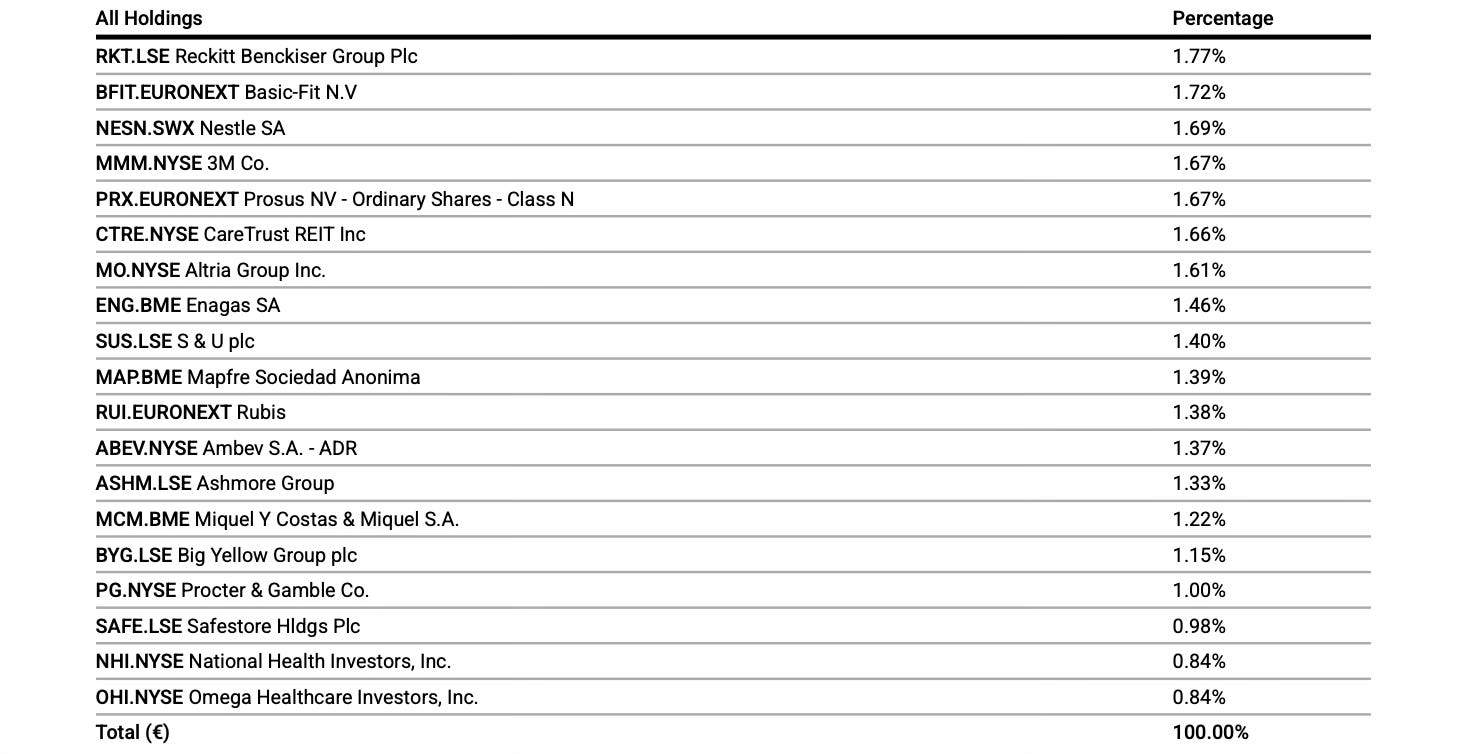 | All Holdings | Percentage |
|---|---|
| RKT.LSE Reckitt Benckiser Group Plc | 1.77% |
| BFIT.EURONEXT Basic-Fit N.V | 1.72% |
| NESN.SWX Nestle SA | 1.69% |
| MMM.NYSE 3M Co. | 1.67% |
| PRX.EURONEXT Prosus NV - Ordinary Shares - Class N | 1.67% |
| CTRE.NYSE CareTrust REIT Inc | 1.66% |
| MO.NYSE Altria Group Inc. | 1.61% |
| ENG.BME Enagas SA | 1.46% |
| SUS.LSE S & U plc | 1.40% |
| MAP.BME Mapfre Sociedad Anonima | 1.39% |
| RUI.EURONEXT Rubis | 1.38% |
| ABEV.NYSE Ambev S.A. - ADR | 1.37% |
| ASHM.LSE Ashmore Group | 1.33% |
| MCM.BME Miquel Y Costas & Miquel S.A. | 1.22% |
| BYG.LSE Big Yellow Group plc | 1.15% |
| PG.NYSE Procter & Gamble Co. | 1.00% |
| SAFE.LSE Safestore Hldgs Plc | 0.98% |
| NHI.NYSE National Health Investors, Inc. | 0.84% |
| OHI.NYSE Omega Healthcare Investors, Inc. | 0.84% |
| Total (€) | 100.00% |